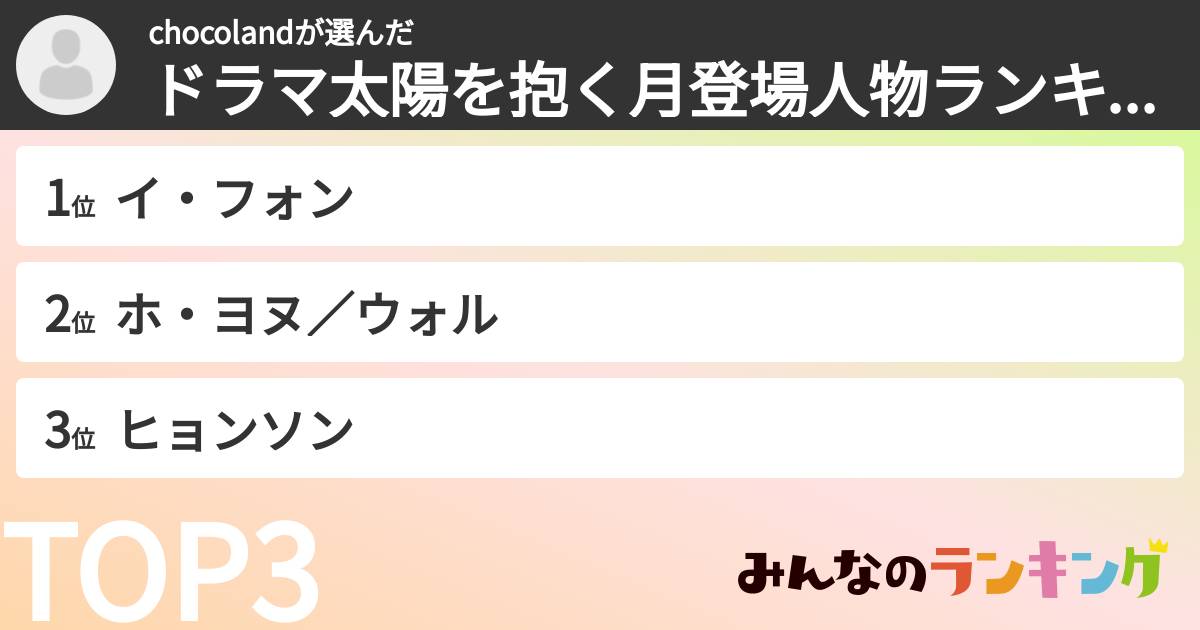 chocolandが選んだ
ドラマ太陽を抱く月登場人物ランキ...

1位 イ・フォン

2位 ホ・ヨヌ／ウォル

3位 ヒョンソン

TOP3

みんなのランキング